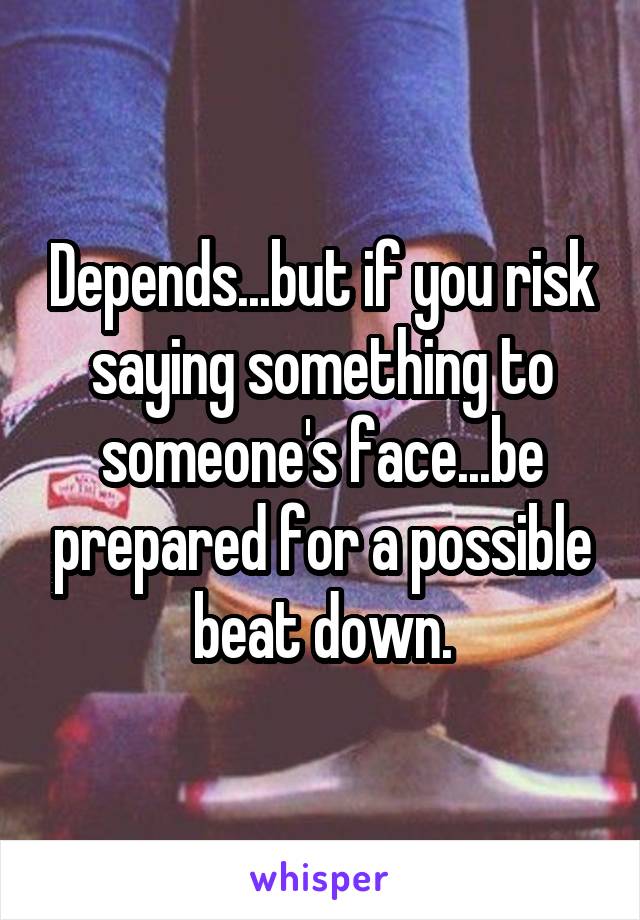 Depends...but if you risk saying something to someone's face...be prepared for a possible beat down.

whisper